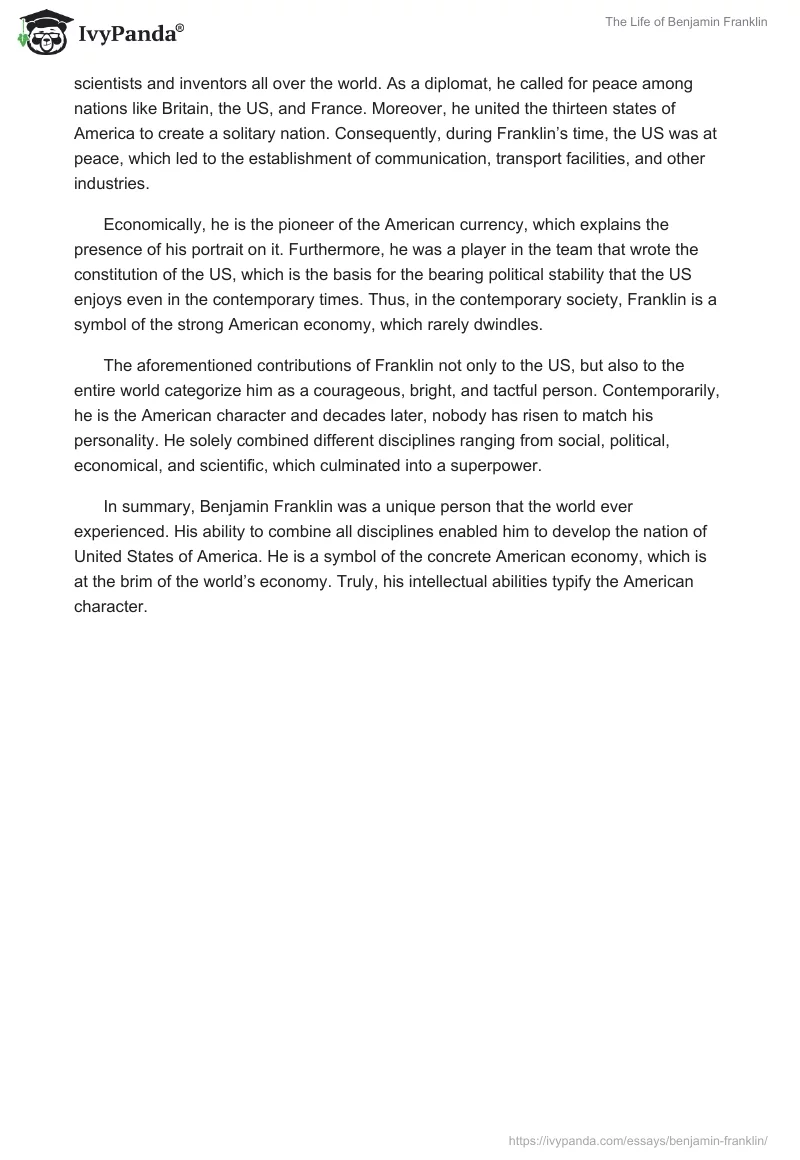 IvyPanda®

The Life of Benjamin Franklin

scientists and inventors all over the world. As a diplomat, he called for peace among nations like Britain, the US, and France. Moreover, he united the thirteen states of America to create a solitary nation. Consequently, during Franklin's time, the US was at peace, which led to the establishment of communication, transport facilities, and other industries.

Economically, he is the pioneer of the American currency, which explains the presence of his portrait on it. Furthermore, he was a player in the team that wrote the constitution of the US, which is the basis for the bearing political stability that the US enjoys even in the contemporary times. Thus, in the contemporary society, Franklin is a symbol of the strong American economy, which rarely dwindles.

The aforementioned contributions of Franklin not only to the US, but also to the entire world categorize him as a courageous, bright, and tactful person. Contemporarily, he is the American character and decades later, nobody has risen to match his personality. He solely combined different disciplines ranging from social, political, economical, and scientific, which culminated into a superpower.

In summary, Benjamin Franklin was a unique person that the world ever experienced. His ability to combine all disciplines enabled him to develop the nation of United States of America. He is a symbol of the concrete American economy, which is at the brim of the world's economy. Truly, his intellectual abilities typify the American character.

https://ivypanda.com/essays/benjamin-franklin/